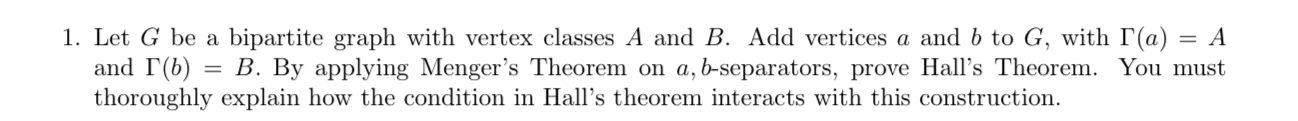 1. Let $G$ be a bipartite graph with vertex classes $A$ and $B$. Add vertices $a$ and $b$ to $G$, with $\Gamma(a) = A$ and $\Gamma(b) = B$. By applying Menger's Theorem on $a, b$-separators, prove Hall's Theorem. You must thoroughly explain how the condition in Hall's theorem interacts with this construction.